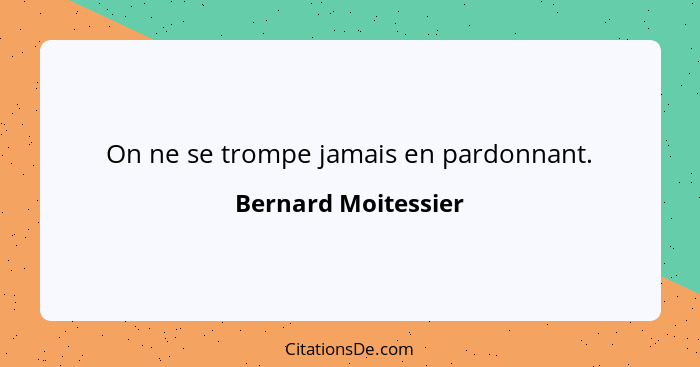 On ne se trompe jamais en pardonnant.

Bernard Moitessier

CitationsDe.com